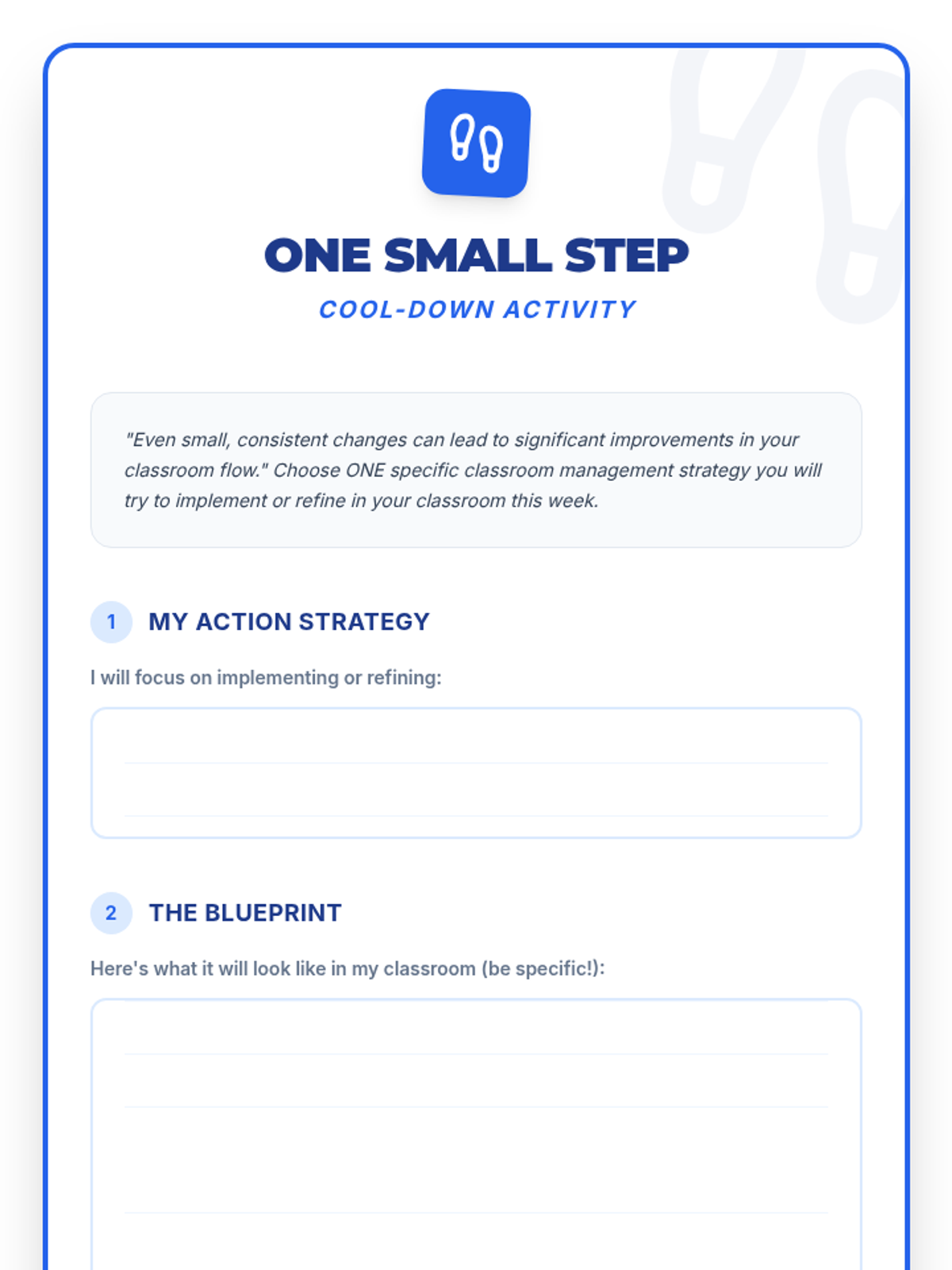 ONE SMALL STEP

COOL-DOWN ACTIVITY

"Even small, consistent changes can lead to significant improvements in your classroom flow." Choose ONE specific classroom management strategy you will try to implement or refine in your classroom this week.

1 MY ACTION STRATEGY

I will focus on implementing or refining:

2 THE BLUEPRINT

Here's what it will look like in my classroom (be specific!):